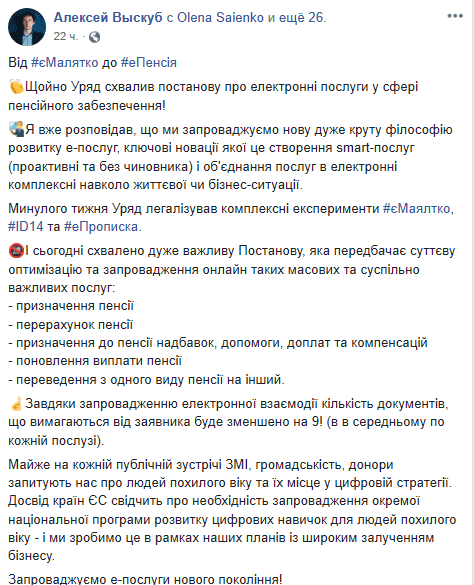 Алексей Выскуб с Olena Saienko и ещё 26.
22 ч. ·

Від #єМалятко до #еПенсія

Щойно Уряд схвалив постанову про електронні послуги у сфері пенсійного забезпечення!

Я вже розповідав, що ми запроваджуємо нову дуже круту філософію розвитку е-послуг, ключові новації якої це створення smart-послуг (проактивні та без чиновника) і об'єднання послуг в електронні комплексні навколо життєвої чи бізнес-ситуації.

Минулого тижня Уряд легалізував комплексні експерименти #єМаялтко, #ID14 та #еПрописка.

І сьогодні схвалено дуже важливу Постанову, яка передбачає суттєву оптимізацію та запровадження онлайн таких масових та суспільно важливих послуг:
- призначення пенсії
- перерахунок пенсії
- призначення до пенсії надбавок, допомоги, доплат та компенсацій
- поновлення виплати пенсії
- переведення з одного виду пенсії на інший.

Завдяки запровадженню електронної взаємодії кількість документів, що вимагаються від заявника буде зменшено на 9! (в в середньому по кожній послузі).

Майже на кожній публічній зустрічі ЗМІ, громадськість, донори запитують нас про людей похилого віку та їх місце у цифровій стратегії. Досвід країн ЄС свідчить про необхідність запровадження окремої національної програми розвитку цифрових навичок для людей похилого віку - і ми зробимо це в рамках наших планів із широким залученням бізнесу.

Запроваджуємо е-послуги нового покоління!